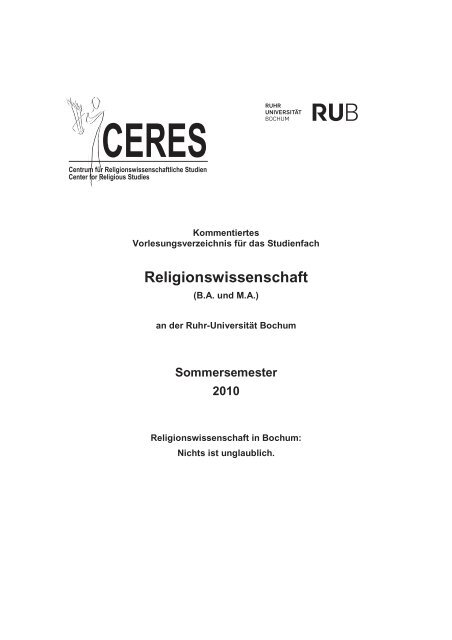 CERES

Centrum für Religionswissenschaftliche Studien
Center for Religious Studies

RUHR
UNIVERSITÄT
BOCHUM

RUB

Kommentiertes
Vorlesungsverzeichnis für das Studienfach

Religionswissenschaft
(B.A. und M.A.)

an der Ruhr-Universität Bochum

Sommersemester
2010

Religionswissenschaft in Bochum:
Nichts ist unglaublich.